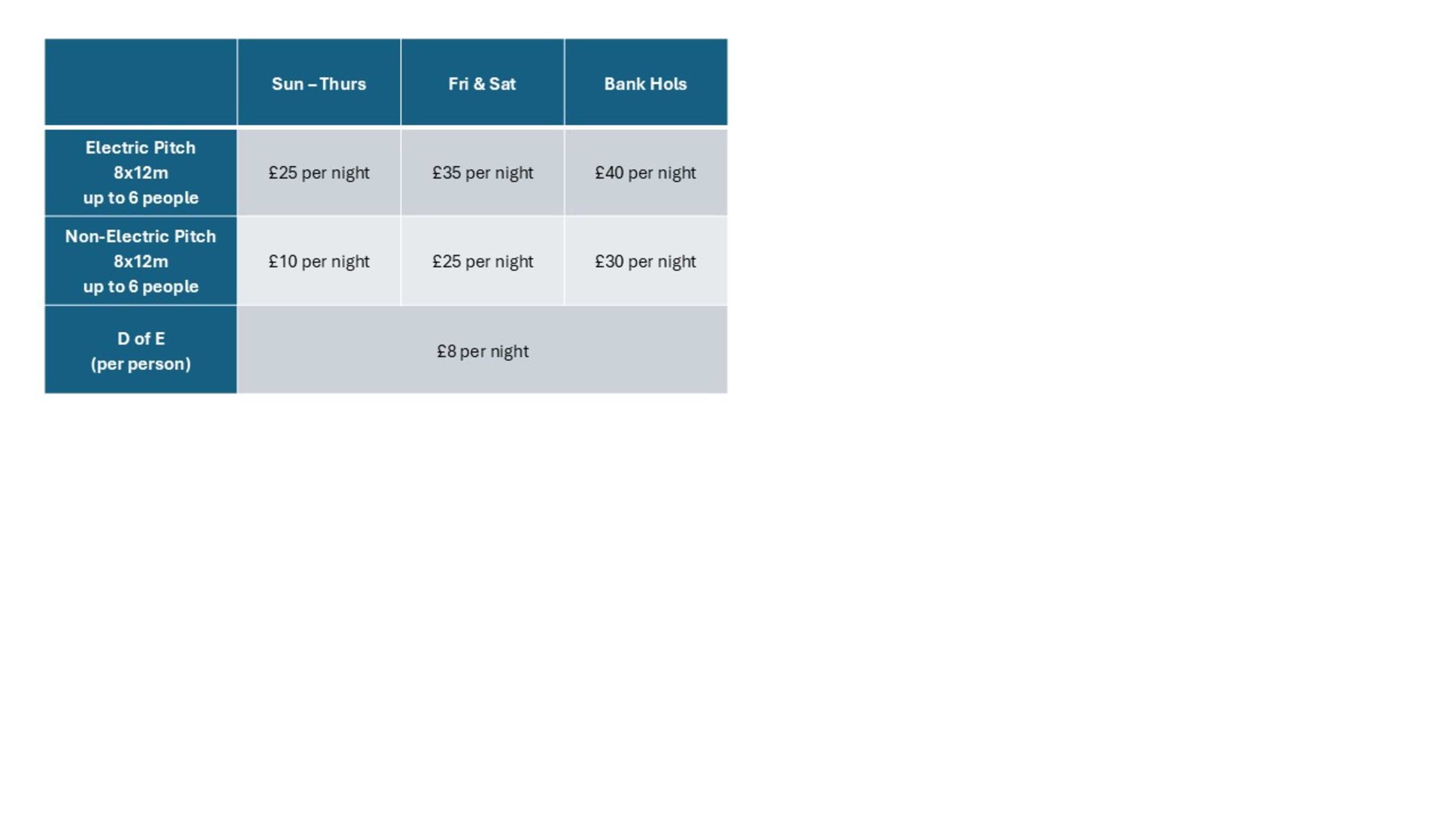 |  | Sun – Thurs | Fri & Sat | Bank Hols |
|---|---|---|---|
| Electric Pitch 8x12m up to 6 people | £25 per night | £35 per night | £40 per night |
| Non-Electric Pitch 8x12m up to 6 people | £10 per night | £25 per night | £30 per night |
| D of E (per person) | £8 per night |  |  |